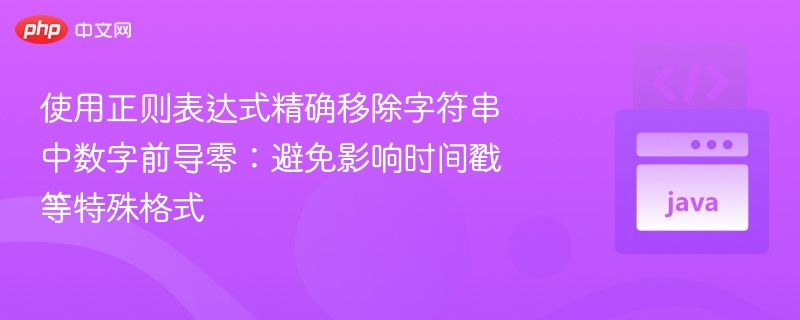 php 中文网

使用正则表达式精确移除字符串中数字前导零：避免影响时间戳等特殊格式

</>

java